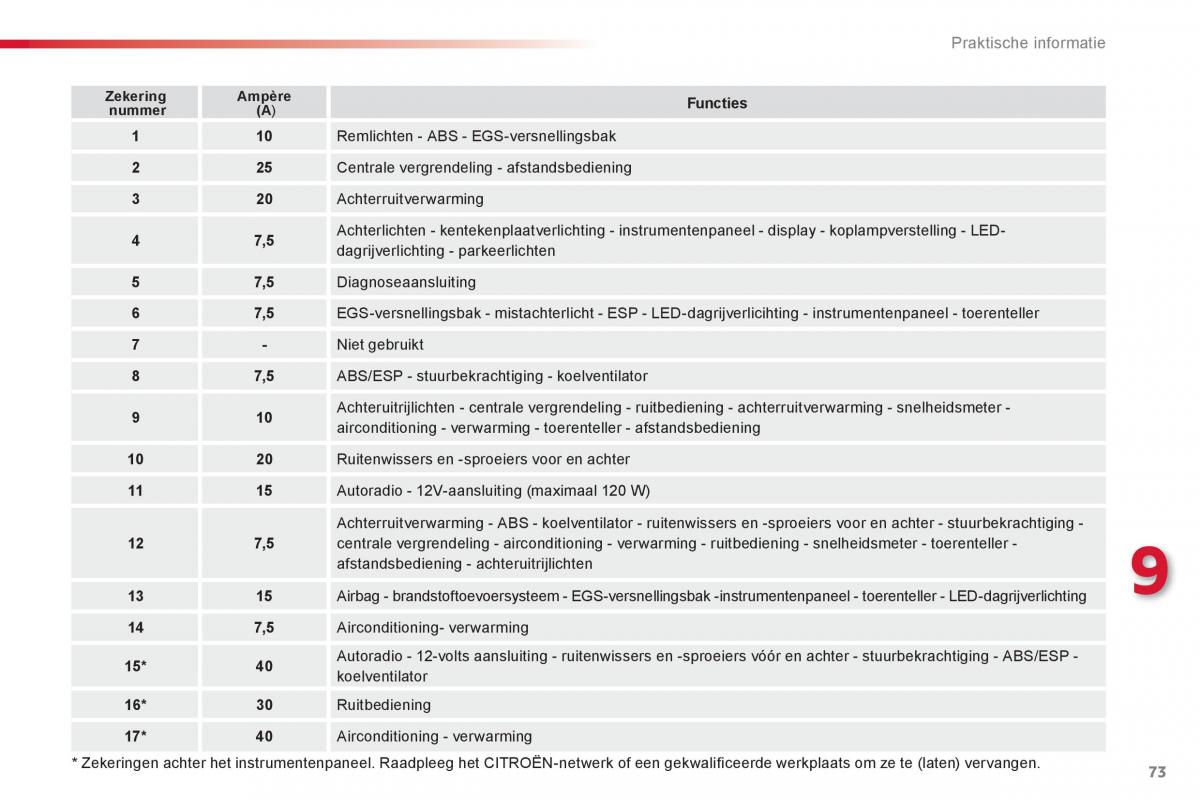 Praktische informatie

| Zekering nummer | Ampère (A) | Functies |
|---|---|---|
| 1 | 10 | Remlichten - ABS - EGS-versnellingsbak |
| 2 | 25 | Centrale vergrendeling - afstandsbediening |
| 3 | 20 | Achterruitverwarming |
| 4 | 7,5 | Achterlichten - kentekenplaatverlichting - instrumentenpaneel - display - koplampverstelling - LED-dagrijverlichting - parkeerlichten |
| 5 | 7,5 | Diagnoseaansluiting |
| 6 | 7,5 | EGS-versnellingsbak - mistachterlicht - ESP - LED-dagrijverlicihting - instrumentenpaneel - toerenteller |
| 7 | - | Niet gebruikt |
| 8 | 7,5 | ABS/ESP - stuurbekrachtiging - koelventilator |
| 9 | 10 | Achteruitrijlichten - centrale vergrendeling - ruitbediening - achterruitverwarming - snelheidsmeter - airconditioning - verwarming - toerenteller - afstandsbediening |
| 10 | 20 | Ruitenwissers en -sproeiers voor en achter |
| 11 | 15 | Autoradio - 12V-aansluiting (maximaal 120 W) |
| 12 | 7,5 | Achterruitverwarming - ABS - koelventilator - ruitenwissers en -sproeiers voor en achter - stuurbekrachtiging - centrale vergrendeling - airconditioning - verwarming - ruitbediening - snelheidsmeter - toerenteller - afstandsbediening - achteruitrijlichten |
| 13 | 15 | Airbag - brandstoftoevoersysteem - EGS-versnellingsbak -instrumentenpaneel - toerenteller - LED-dagrijverlichting |
| 14 | 7,5 | Airconditioning- verwarming |
| 15* | 40 | Autoradio - 12-volts aansluiting - ruitenwissers en -sproeiers vóór en achter - stuurbekrachtiging - ABS/ESP - koelventilator |
| 16* | 30 | Ruitbediening |
| 17* | 40 | Airconditioning - verwarming |

* Zekeringen achter het instrumentenpaneel. Raadpleeg het CITROËN-netwerk of een gekwalificeerde werkplaats om ze te (laten) vervangen.

9

73